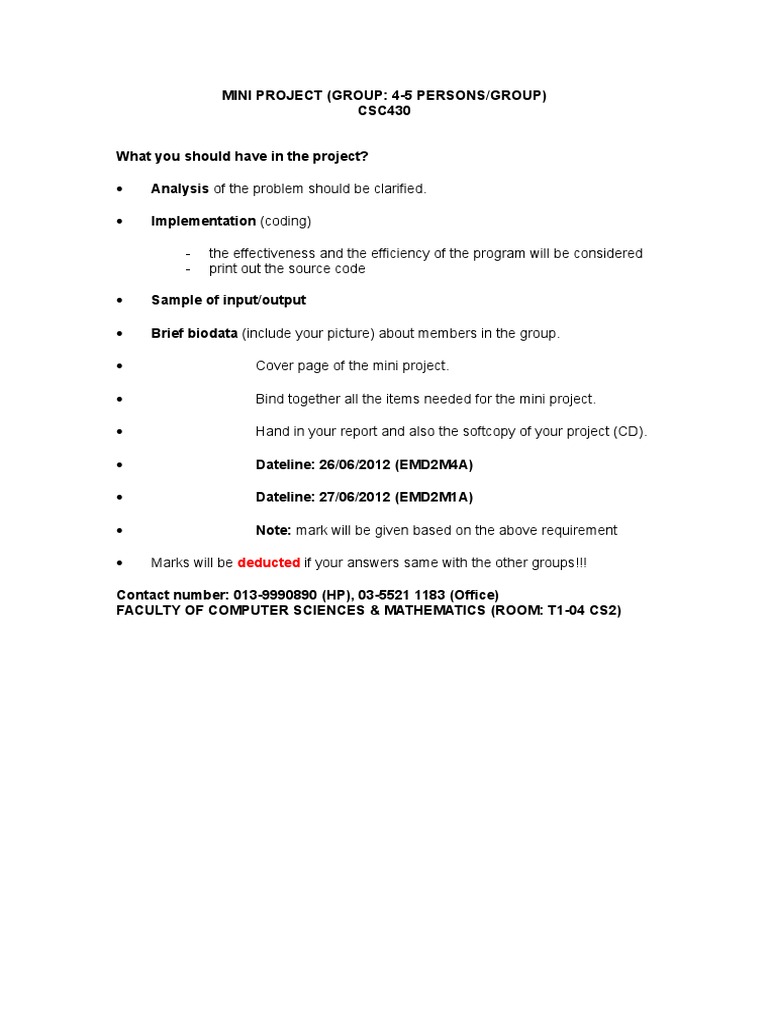 MINI PROJECT (GROUP: 4-5 PERSONS/GROUP)
CSC430

What you should have in the project?

• Analysis of the problem should be clarified.

• Implementation (coding)

- the effectiveness and the efficiency of the program will be considered
- print out the source code

• Sample of input/output

• Brief biodata (include your picture) about members in the group.

• Cover page of the mini project.

• Bind together all the items needed for the mini project.

• Hand in your report and also the softcopy of your project (CD).

• Dateline: 26/06/2012 (EMD2M4A)

• Dateline: 27/06/2012 (EMD2M1A)

• Note: mark will be given based on the above requirement

• Marks will be deducted if your answers same with the other groups!!!

Contact number: 013-9990890 (HP), 03-5521 1183 (Office)
FACULTY OF COMPUTER SCIENCES & MATHEMATICS (ROOM: T1-04 CS2)